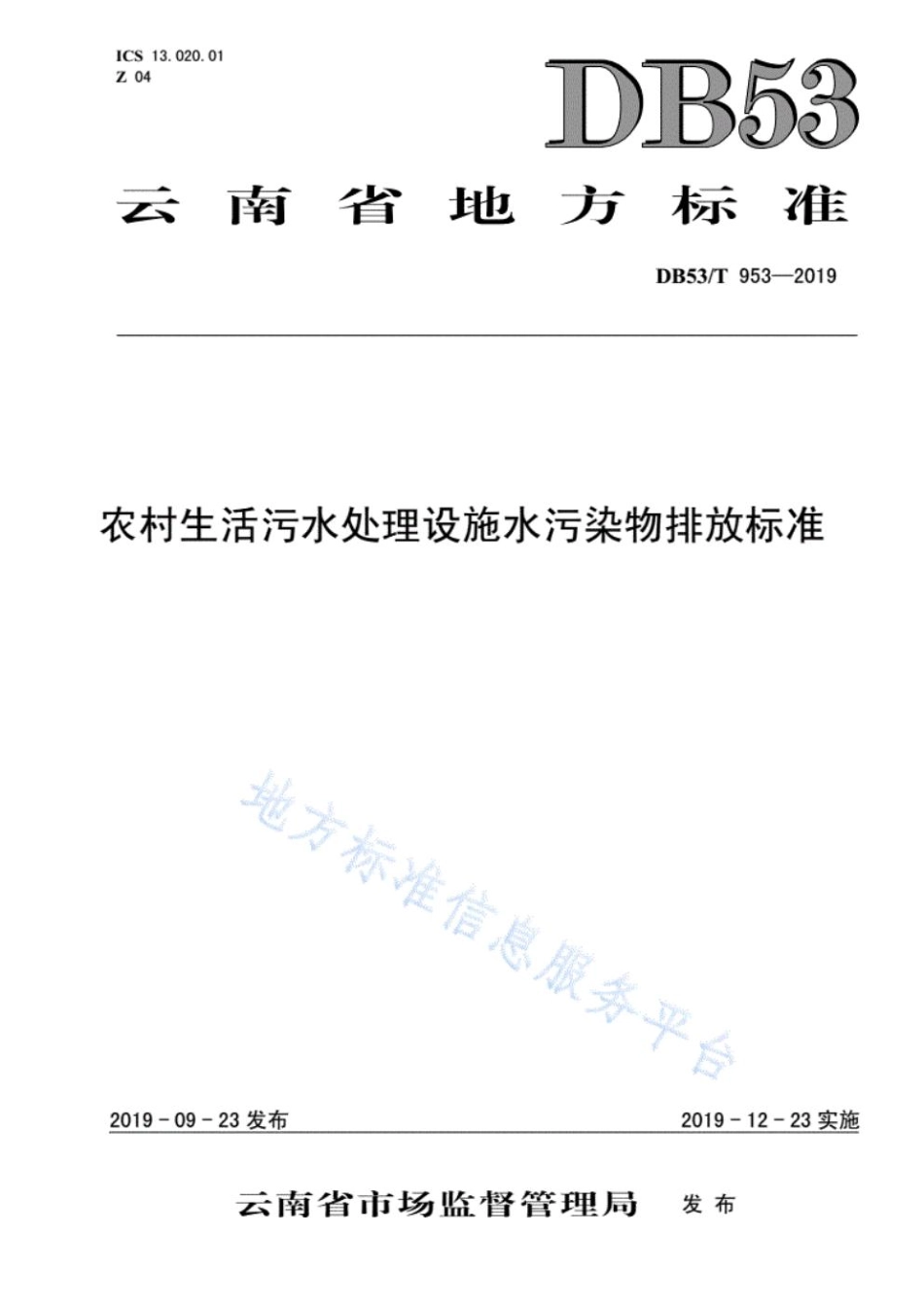 ICS 13.020.01
Z 04

DB53

云南省地方标准

DB53/T 953—2019

农村生活污水处理设施水污染物排放标准

地方标准信息服务平台

2019 - 09 - 23 发布

2019 - 12 - 23 实施

云南省市场监督管理局 发布